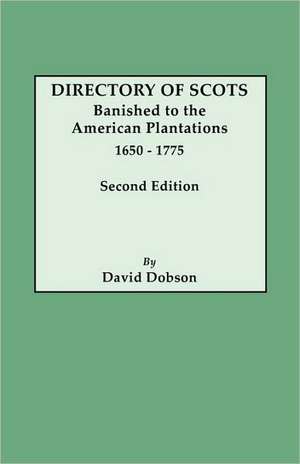 DIRECTORY OF SCOTS
Banished to the
American Plantations
1650 - 1775

Second Edition

By
David Dobson